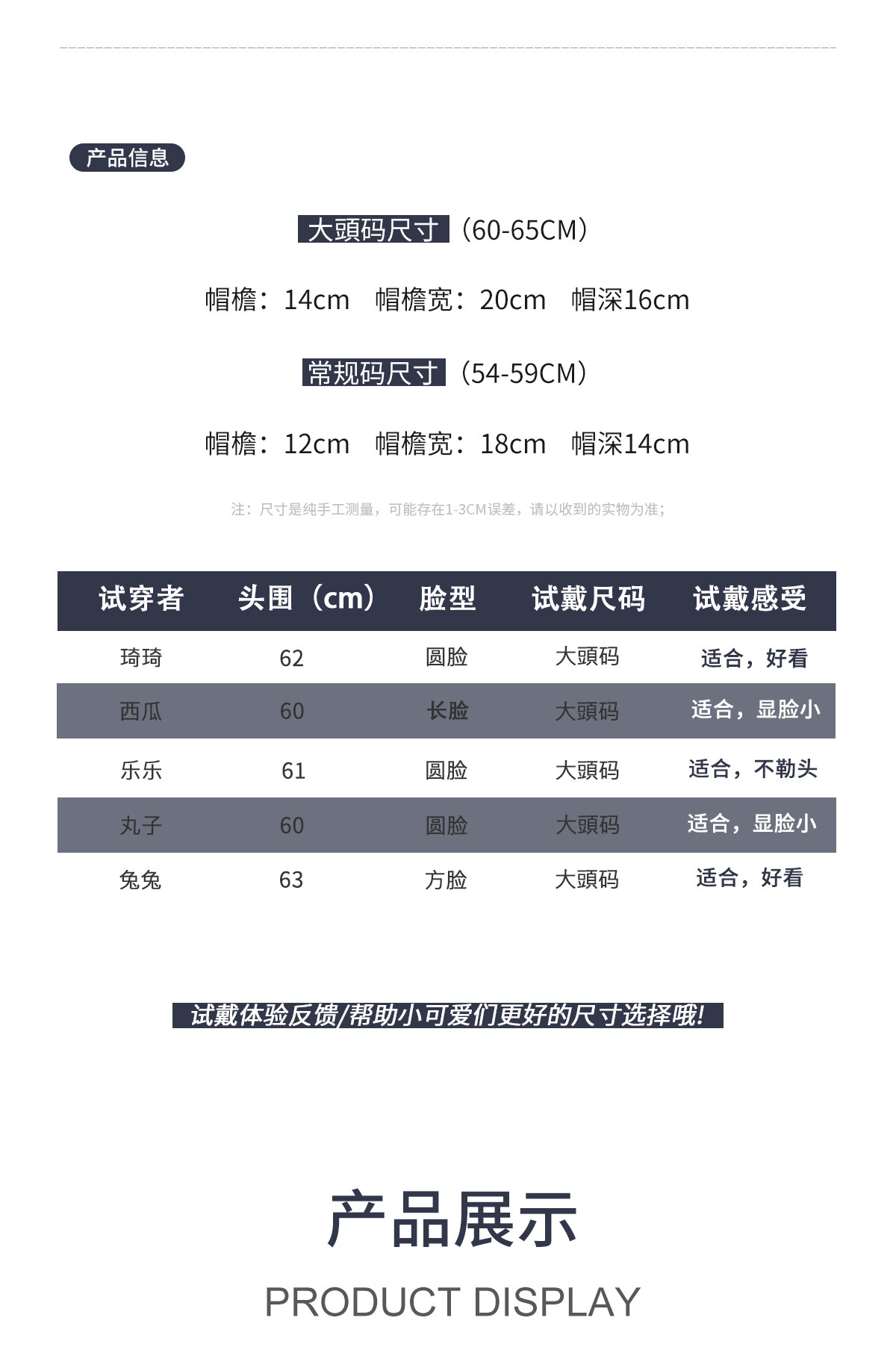 产品信息

大頭码尺寸（60-65CM）

帽檐：14cm 帽檐宽：20cm 帽深16cm

常规码尺寸（54-59CM）

帽檐：12cm 帽檐宽：18cm 帽深14cm

注：尺寸是纯手工测量，可能存在1-3CM误差，请以收到的实物为准；

| 试穿者 | 头围（cm） | 脸型 | 试戴尺码 | 试戴感受 |
|---|---|---|---|---|
| 琦琦 | 62 | 圆脸 | 大頭码 | 适合，好看 |
| 西瓜 | 60 | 长脸 | 大頭码 | 适合，显脸小 |
| 乐乐 | 61 | 圆脸 | 大頭码 | 适合，不勒头 |
| 丸子 | 60 | 圆脸 | 大頭码 | 适合，显脸小 |
| 兔兔 | 63 | 方脸 | 大頭码 | 适合，好看 |

试戴体验反馈/帮助小可爱们更好的尺寸选择哦!

产品展示

PRODUCT DISPLAY